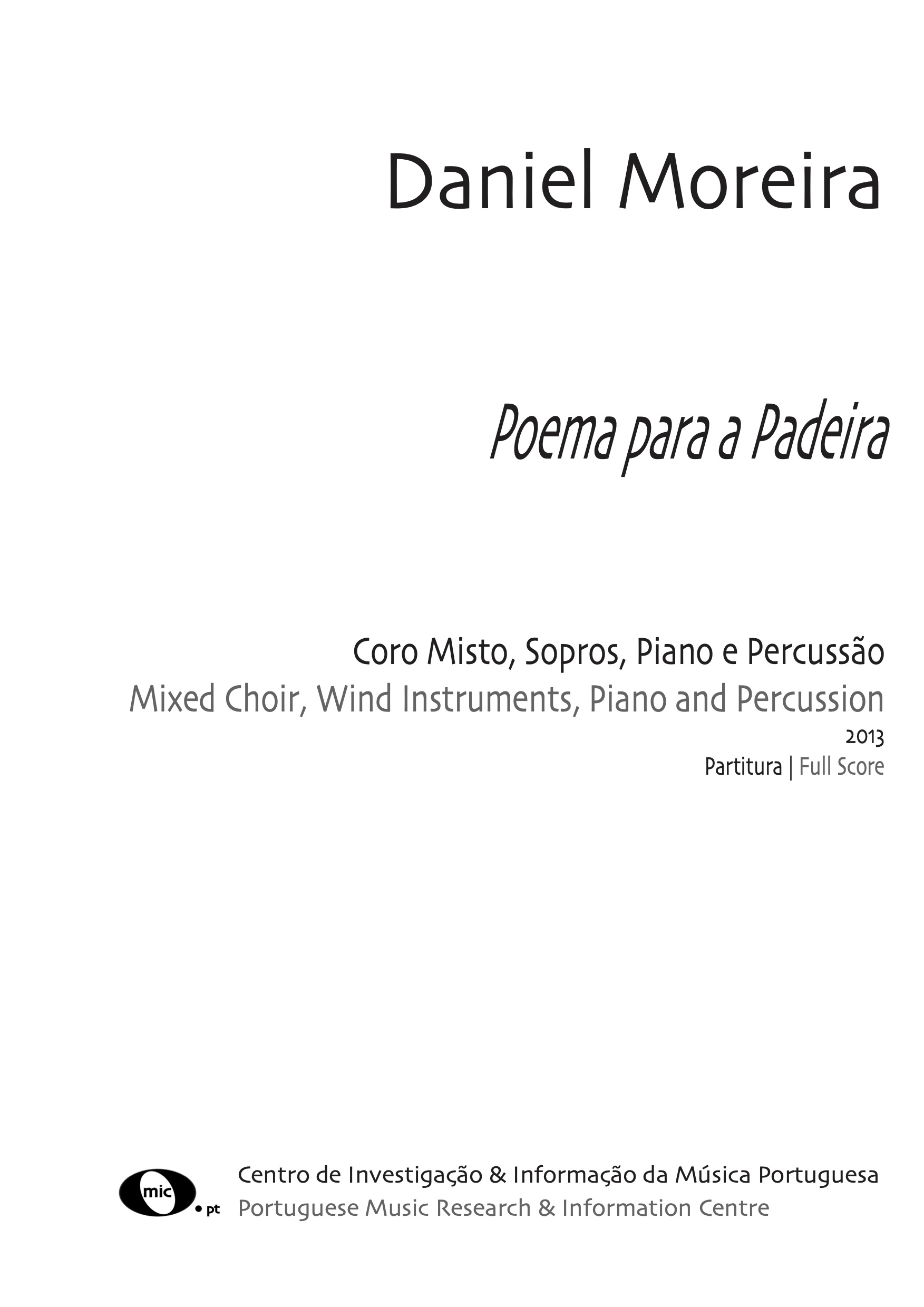 Daniel Moreira

Poema para a Padeira

Coro Misto, Sopros, Piano e Percussão
Mixed Choir, Wind Instruments, Piano and Percussion
2013
Partitura | Full Score

mic.pt
Centro de Investigação & Informação da Música Portuguesa
Portuguese Music Research & Information Centre